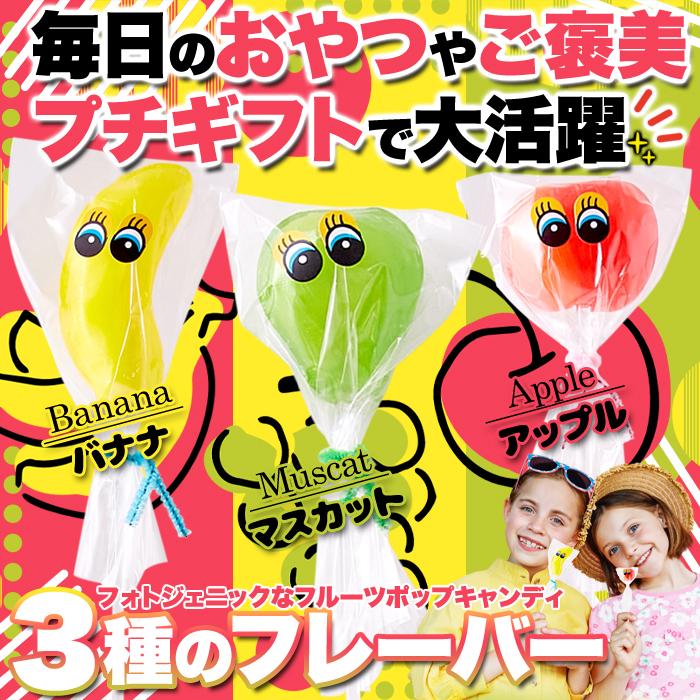 毎日のおやつやご褒美
プチギフトで大活躍

Banana
バナナ

Muscat
マスカット

Apple
アップル

フォトジェニックなフルーツポップキャンディ
3種のフレーバー